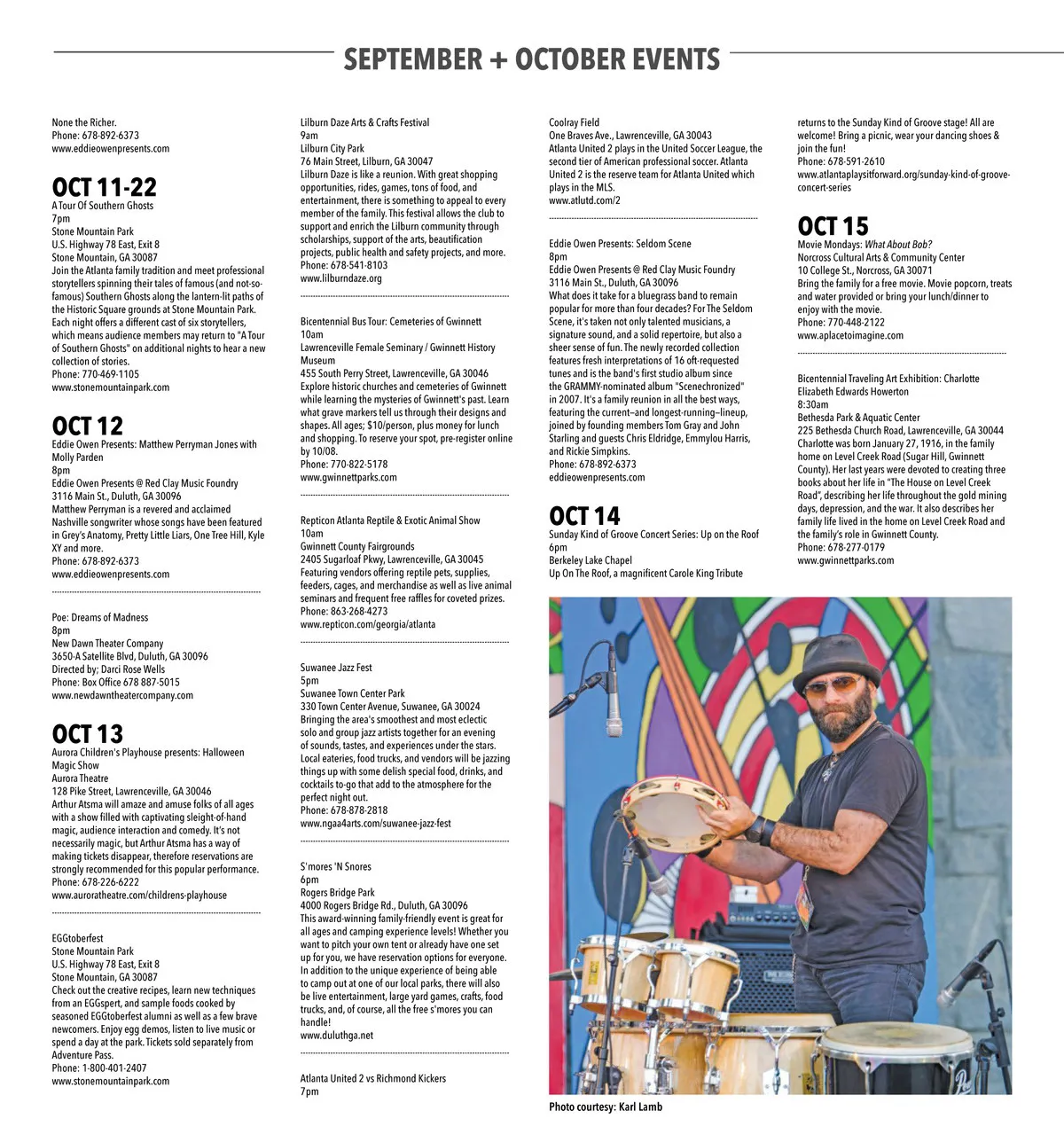 SEPTEMBER + OCTOBER EVENTS

None the Richer.
Phone: 678-892-6373
www.eddieowenpresents.com

OCT 11-22
A Tour Of Southern Ghosts
7pm
Stone Mountain Park
U.S. Highway 78 East, Exit 8
Stone Mountain, GA 30087
Join the Atlanta family tradition and meet professional storytellers spinning their tales of famous (and not-so-famous) Southern Ghosts along the lantern-lit paths of the Historic Square grounds at Stone Mountain Park. Each night offers a different cast of six storytellers, which means audience members may return to "A Tour of Southern Ghosts" on additional nights to hear a new collection of stories.
Phone: 770-469-1105
www.stonemountainpark.com

OCT 12
Eddie Owen Presents: Matthew Perryman Jones with Molly Parden
8pm
Eddie Owen Presents @ Red Clay Music Foundry
3116 Main St., Duluth, GA 30096
Matthew Perryman is a revered and acclaimed Nashville songwriter whose songs have been featured in Grey's Anatomy, Pretty Little Liars, One Tree Hill, Kyle XY and more.
Phone: 678-892-6373
www.eddieowenpresents.com

Poe: Dreams of Madness
8pm
New Dawn Theater Company
3650-A Satellite Blvd, Duluth, GA 30096
Directed by; Darci Rose Wells
Phone: Box Office 678 887-5015
www.newdawntheatercompany.com

OCT 13
Aurora Children's Playhouse presents: Halloween Magic Show
Aurora Theatre
128 Pike Street, Lawrenceville, GA 30046
Arthur Atsma will amaze and amuse folks of all ages with a show filled with captivating sleight-of-hand magic, audience interaction and comedy. It's not necessarily magic, but Arthur Atsma has a way of making tickets disappear, therefore reservations are strongly recommended for this popular performance.
Phone: 678-226-6222
www.auroratheatre.com/childrens-playhouse

EGGtoberfest
Stone Mountain Park
U.S. Highway 78 East, Exit 8
Stone Mountain, GA 30087
Check out the creative recipes, learn new techniques from an EGGspert, and sample foods cooked by seasoned EGGtoberfest alumni as well as a few brave newcomers. Enjoy egg demos, listen to live music or spend a day at the park. Tickets sold separately from Adventure Pass.
Phone: 1-800-401-2407
www.stonemountainpark.com

Lilburn Daze Arts & Crafts Festival
9am
Lilburn City Park
76 Main Street, Lilburn, GA 30047
Lilburn Daze is like a reunion. With great shopping opportunities, rides, games, tons of food, and entertainment, there is something to appeal to every member of the family. This festival allows the club to support and enrich the Lilburn community through scholarships, support of the arts, beautification projects, public health and safety projects, and more.
Phone: 678-541-8103
www.lilburndaze.org

Bicentennial Bus Tour: Cemeteries of Gwinnett
10am
Lawrenceville Female Seminary / Gwinnett History Museum
455 South Perry Street, Lawrenceville, GA 30046
Explore historic churches and cemeteries of Gwinnett while learning the mysteries of Gwinnett's past. Learn what grave markers tell us through their designs and shapes. All ages; $10/person, plus money for lunch and shopping. To reserve your spot, pre-register online by 10/08.
Phone: 770-822-5178
www.gwinnettparks.com

Repticon Atlanta Reptile & Exotic Animal Show
10am
Gwinnett County Fairgrounds
2405 Sugarloaf Pkwy, Lawrenceville, GA 30045
Featuring vendors offering reptile pets, supplies, feeders, cages, and merchandise as well as live animal seminars and frequent free raffles for coveted prizes.
Phone: 863-268-4273
www.repticon.com/georgia/atlanta

Suwanee Jazz Fest
5pm
Suwanee Town Center Park
330 Town Center Avenue, Suwanee, GA 30024
Bringing the area's smoothest and most eclectic solo and group jazz artists together for an evening of sounds, tastes, and experiences under the stars. Local eateries, food trucks, and vendors will be jazzing things up with some delish special food, drinks, and cocktails to-go that add to the atmosphere for the perfect night out.
Phone: 678-878-2818
www.ngaa4arts.com/suwanee-jazz-fest

S'mores 'N Snores
6pm
Rogers Bridge Park
4000 Rogers Bridge Rd., Duluth, GA 30096
This award-winning family-friendly event is great for all ages and camping experience levels! Whether you want to pitch your own tent or already have one set up for you, we have reservation options for everyone. In addition to the unique experience of being able to camp out at one of our local parks, there will also be live entertainment, large yard games, crafts, food trucks, and, of course, all the free s'mores you can handle!
www.duluthga.net

Atlanta United 2 vs Richmond Kickers
7pm
Coolray Field
One Braves Ave., Lawrenceville, GA 30043
Atlanta United 2 plays in the United Soccer League, the second tier of American professional soccer. Atlanta United 2 is the reserve team for Atlanta United which plays in the MLS.
www.atlutd.com/2

Eddie Owen Presents: Seldom Scene
8pm
Eddie Owen Presents @ Red Clay Music Foundry
3116 Main St., Duluth, GA 30096
What does it take for a bluegrass band to remain popular for more than four decades? For The Seldom Scene, it's taken not only talented musicians, a signature sound, and a solid repertoire, but also a sheer sense of fun. The newly recorded collection features fresh interpretations of 16 oft-requested tunes and is the band's first studio album since the GRAMMY-nominated album "Scenechronized" in 2007. It's a family reunion in all the best ways, featuring the current–and longest-running–lineup, joined by founding members Tom Gray and John Starling and guests Chris Eldridge, Emmylou Harris, and Rickie Simpkins.
Phone: 678-892-6373
eddieowenpresents.com

OCT 14
Sunday Kind of Groove Concert Series: Up on the Roof
6pm
Berkeley Lake Chapel
Up On The Roof, a magnificent Carole King Tribute returns to the Sunday Kind of Groove stage! All are welcome! Bring a picnic, wear your dancing shoes & join the fun!
Phone: 678-591-2610
www.atlantaplaysitforward.org/sunday-kind-of-groove-concert-series

OCT 15
Movie Mondays: What About Bob?
Norcross Cultural Arts & Community Center
10 College St., Norcross, GA 30071
Bring the family for a free movie. Movie popcorn, treats and water provided or bring your lunch/dinner to enjoy with the movie.
Phone: 770-448-2122
www.aplacetoimagine.com

Bicentennial Traveling Art Exhibition: Charlotte Elizabeth Edwards Howerton
8:30am
Bethesda Park & Aquatic Center
225 Bethesda Church Road, Lawrenceville, GA 30044
Charlotte was born January 27, 1916, in the family home on Level Creek Road (Sugar Hill, Gwinnett County). Her last years were devoted to creating three books about her life in "The House on Level Creek Road", describing her life throughout the gold mining days, depression, and the war. It also describes her family life lived in the home on Level Creek Road and the family's role in Gwinnett County.
Phone: 678-277-0179
www.gwinnettparks.com

Photo courtesy: Karl Lamb